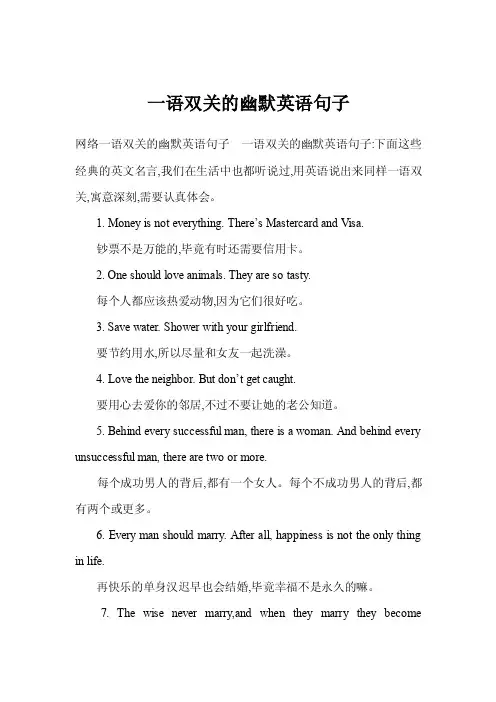 一语双关的幽默英语句子

网络一语双关的幽默英语句子　一语双关的幽默英语句子:下面这些经典的英文名言,我们在生活中也都听说过,用英语说出来同样一语双关,寓意深刻,需要认真体会。

1. Money is not everything. There's Mastercard and Visa.

钞票不是万能的,毕竟有时还需要信用卡。

2. One should love animals. They are so tasty.

每个人都应该热爱动物,因为它们很好吃。

3. Save water. Shower with your girlfriend.

要节约用水,所以尽量和女友一起洗澡。

4. Love the neighbor. But don't get caught.

要用心去爱你的邻居,不过不要让她的老公知道。

5. Behind every successful man, there is a woman. And behind every unsuccessful man, there are two or more.

每个成功男人的背后,都有一个女人。每个不成功男人的背后,都有两个或更多。

6. Every man should marry. After all, happiness is not the only thing in life.

再快乐的单身汉迟早也会结婚,毕竟幸福不是永久的嘛。

7. The wise never marry,and when they marry they become